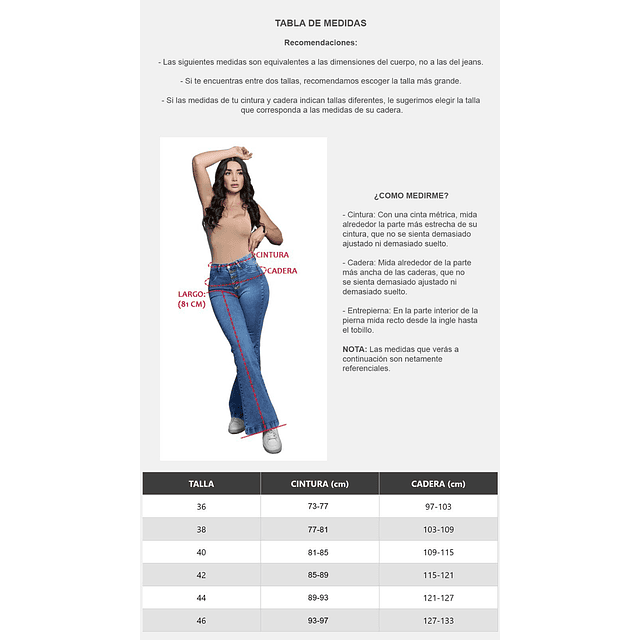 TABLA DE MEDIDAS

Recomendaciones:

- Las siguientes medidas son equivalentes a las dimensiones del cuerpo, no a las del jeans.

- Si te encuentras entre dos tallas, recomendamos escoger la talla más grande.

- Si las medidas de tu cintura y cadera indican tallas diferentes, le sugerimos elegir la talla que corresponda a las medidas de su cadera.

CINTURA
CADERA
LARGO: (81 CM)

¿COMO MEDIRME?

- Cintura: Con una cinta métrica, mida alrededor la parte más estrecha de su cintura, que no se sienta demasiado ajustado ni demasiado suelto.

- Cadera: Mida alrededor de la parte más ancha de las caderas, que no se sienta demasiado ajustado ni demasiado suelto.

- Entrepierna: En la parte interior de la pierna mida recto desde la ingle hasta el tobillo.

NOTA: Las medidas que verás a continuación son netamente referenciales.

| TALLA | CINTURA (cm) | CADERA (cm) |
|---|---|---|
| 36 | 73-77 | 97-103 |
| 38 | 77-81 | 103-109 |
| 40 | 81-85 | 109-115 |
| 42 | 85-89 | 115-121 |
| 44 | 89-93 | 121-127 |
| 46 | 93-97 | 127-133 |